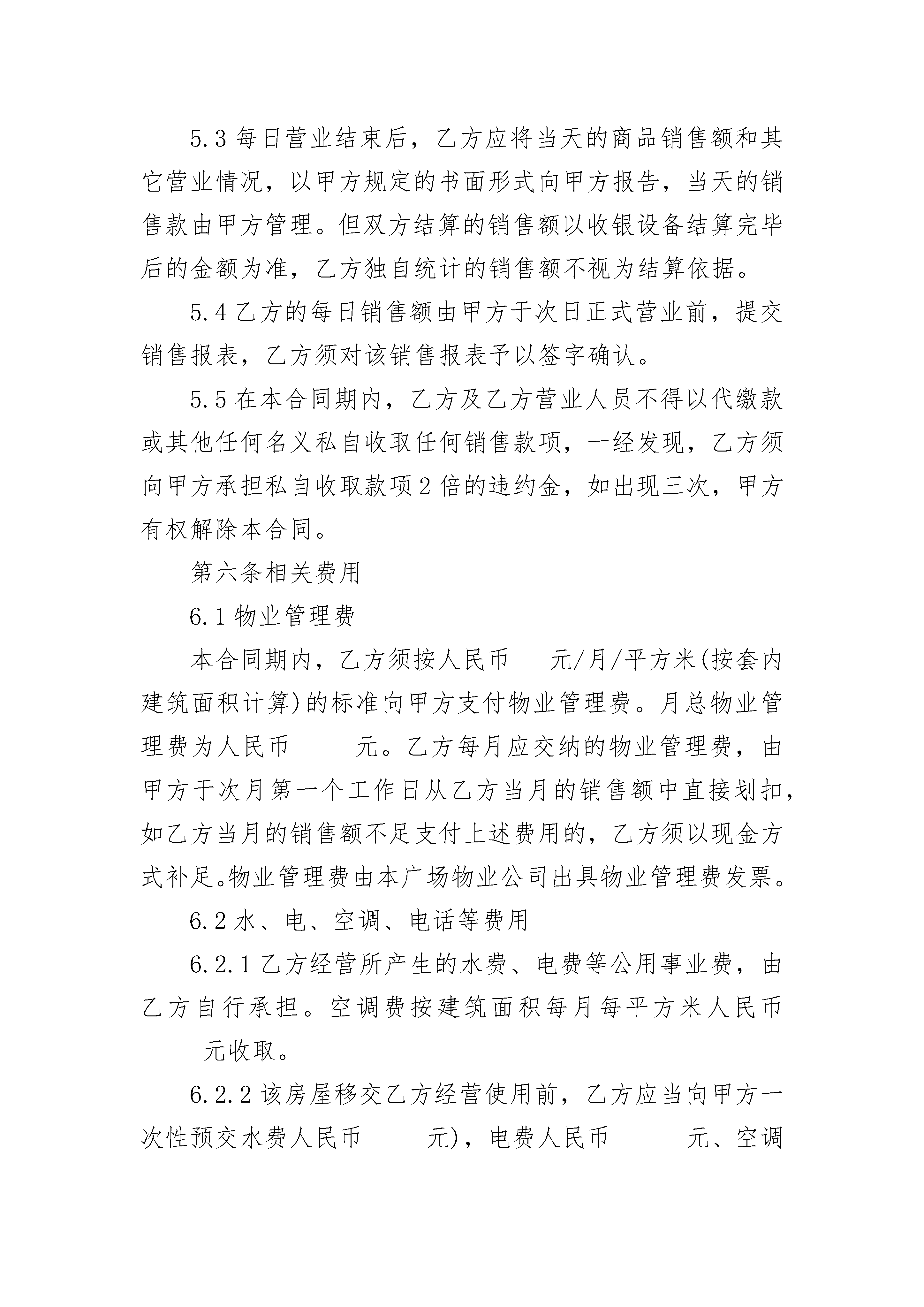 5.3 每日营业结束后，乙方应将当天的商品销售额和其它营业情况，以甲方规定的书面形式向甲方报告，当天的销售款由甲方管理。但双方结算的销售额以收银设备结算完毕后的金额为准，乙方独自统计的销售额不视为结算依据。

5.4 乙方的每日销售额由甲方于次日正式营业前，提交销售报表，乙方须对该销售报表予以签字确认。

5.5 在本合同期内，乙方及乙方营业人员不得以代缴款或其他任何名义私自收取任何销售款项，一经发现，乙方须向甲方承担私自收取款项 2 倍的违约金，如出现三次，甲方有权解除本合同。

第六条相关费用

6.1 物业管理费

本合同期内，乙方须按人民币　　元/月/平方米(按套内建筑面积计算)的标准向甲方支付物业管理费。月总物业管理费为人民币　　　元。乙方每月应交纳的物业管理费，由甲方于次月第一个工作日从乙方当月的销售额中直接划扣，如乙方当月的销售额不足支付上述费用的，乙方须以现金方式补足。物业管理费由本广场物业公司出具物业管理费发票。

6.2 水、电、空调、电话等费用

6.2.1 乙方经营所产生的水费、电费等公用事业费，由乙方自行承担。空调费按建筑面积每月每平方米人民币　　元收取。

6.2.2 该房屋移交乙方经营使用前，乙方应当向甲方一次性预交水费人民币　　　元)，电费人民币　　　　元、空调